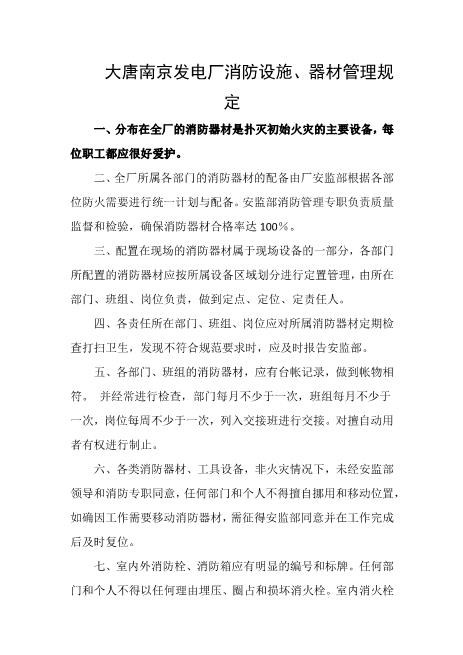 大唐南京发电厂消防设施、器材管理规定

一、分布在全厂的消防器材是扑灭初始火灾的主要设备，每位职工都应很好爱护。

二、全厂所属各部门的消防器材的配备由厂安监部根据各部位防火需要进行统一计划与配备。安监部消防管理专职负责质量监督和检验，确保消防器材合格率达 100%。

三、配置在现场的消防器材属于现场设备的一部分，各部门所配置的消防器材应按所属设备区域划分进行定置管理，由所在部门、班组、岗位负责，做到定点、定位、定责任人。

四、各责任所在部门、班组、岗位应对所属消防器材定期检查打扫卫生，发现不符合规范要求时，应及时报告安监部。

五、各部门、班组的消防器材，应有台帐记录，做到帐物相符。 并经常进行检查，部门每月不少于一次，班组每月不少于一次，岗位每周不少于一次，列入交接班进行交接。对擅自动用者有权进行制止。

六、各类消防器材、工具设备，非火灾情况下，未经安监部领导和消防专职同意，任何部门和个人不得擅自挪用和移动位置，如确因工作需要移动消防器材，需征得安监部同意并在工作完成后及时复位。

七、室内外消防栓、消防箱应有明显的编号和标牌。任何部门和个人不得以任何理由埋压、圈占和损坏消火栓。室内消火栓